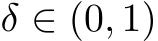 $\delta \in (0, 1)$